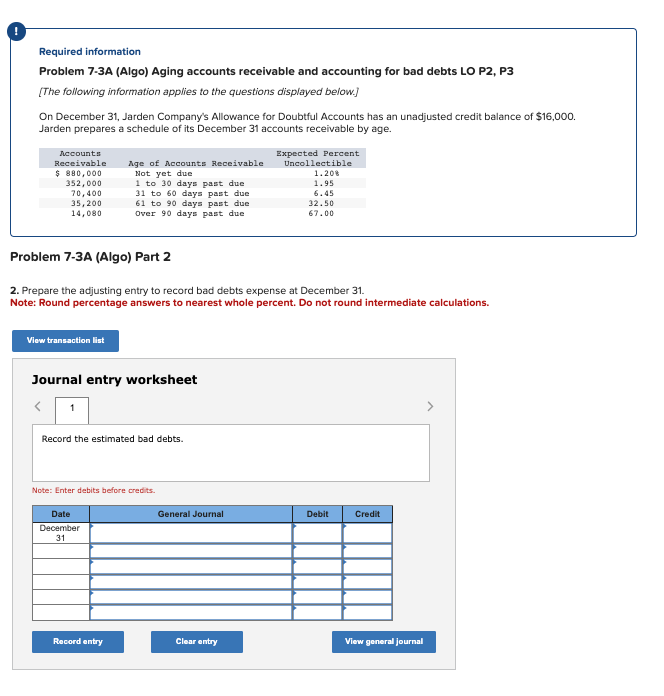 !

Required information

Problem 7-3A (Algo) Aging accounts receivable and accounting for bad debts LO P2, P3

[The following information applies to the questions displayed below.]

On December 31, Jarden Company's Allowance for Doubtful Accounts has an unadjusted credit balance of $16,000. Jarden prepares a schedule of its December 31 accounts receivable by age.

| Accounts Receivable | Age of Accounts Receivable | Expected Percent Uncollectible |
|---|---|---|
| $ 880,000 | Not yet due | 1.20% |
| 352,000 | 1 to 30 days past due | 1.95 |
| 70,400 | 31 to 60 days past due | 6.45 |
| 35,200 | 61 to 90 days past due | 32.50 |
| 14,080 | Over 90 days past due | 67.00 |

Problem 7-3A (Algo) Part 2

2. Prepare the adjusting entry to record bad debts expense at December 31.
Note: Round percentage answers to nearest whole percent. Do not round intermediate calculations.

View transaction list

Journal entry worksheet

<
1
>

Record the estimated bad debts.

Note: Enter debits before credits.

| Date | General Journal | Debit | Credit |
|---|---|---|---|
| December 31 | | | |
| | | | |
| | | | |
| | | | |
| | | | |
| | | | |

Record entry
Clear entry
View general journal